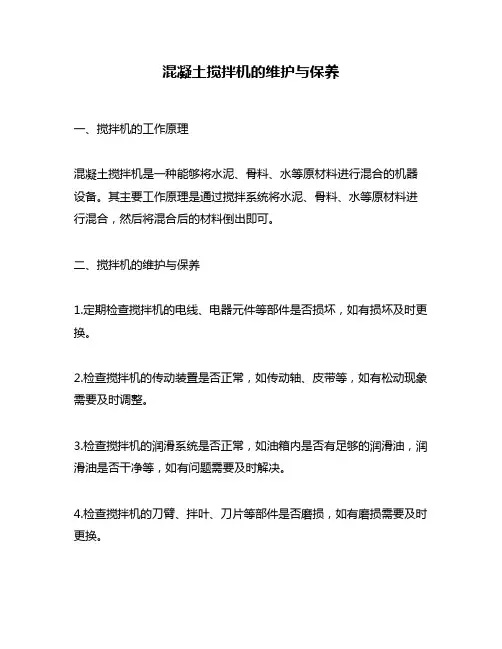 混凝土搅拌机的维护与保养

一、搅拌机的工作原理

混凝土搅拌机是一种能够将水泥、骨料、水等原材料进行混合的机器设备。其主要工作原理是通过搅拌系统将水泥、骨料、水等原材料进行混合，然后将混合后的材料倒出即可。

二、搅拌机的维护与保养

1.定期检查搅拌机的电线、电器元件等部件是否损坏，如有损坏及时更换。

2.检查搅拌机的传动装置是否正常，如传动轴、皮带等，如有松动现象需要及时调整。

3.检查搅拌机的润滑系统是否正常，如油箱内是否有足够的润滑油，润滑油是否干净等，如有问题需要及时解决。

4.检查搅拌机的刀臂、拌叶、刀片等部件是否磨损，如有磨损需要及时更换。